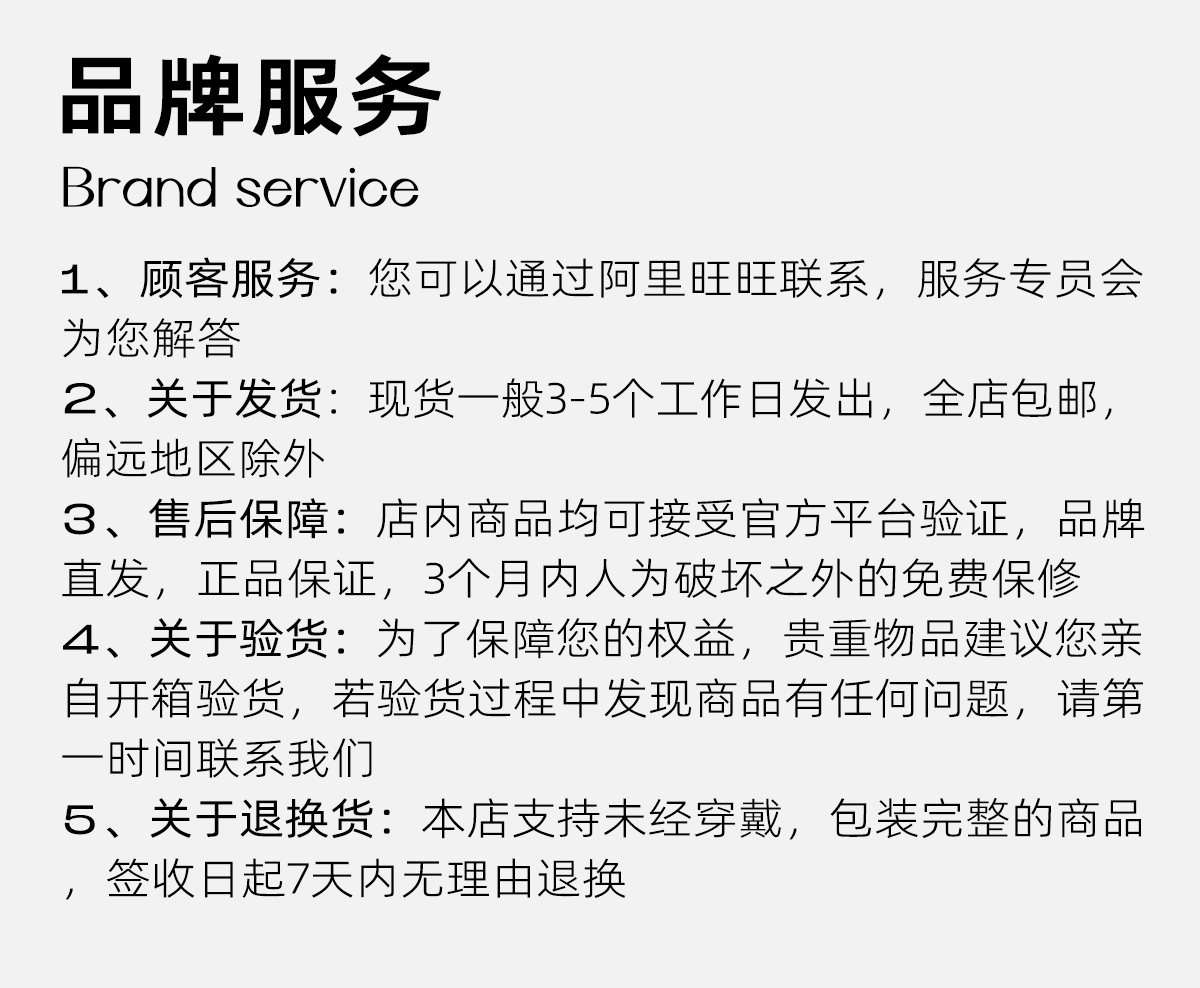 品牌服务
Brand service

1、顾客服务：您可以通过阿里旺旺联系，服务专员会为您解答
2、关于发货：现货一般3-5个工作日发出，全店包邮，偏远地区除外
3、售后保障：店内商品均可接受官方平台验证，品牌直发，正品保证，3个月内人为破坏之外的免费保修
4、关于验货：为了保障您的权益，贵重物品建议您亲自开箱验货，若验货过程中发现商品有任何问题，请第一时间联系我们
5、关于退换货：本店支持未经穿戴，包装完整的商品，签收日起7天内无理由退换